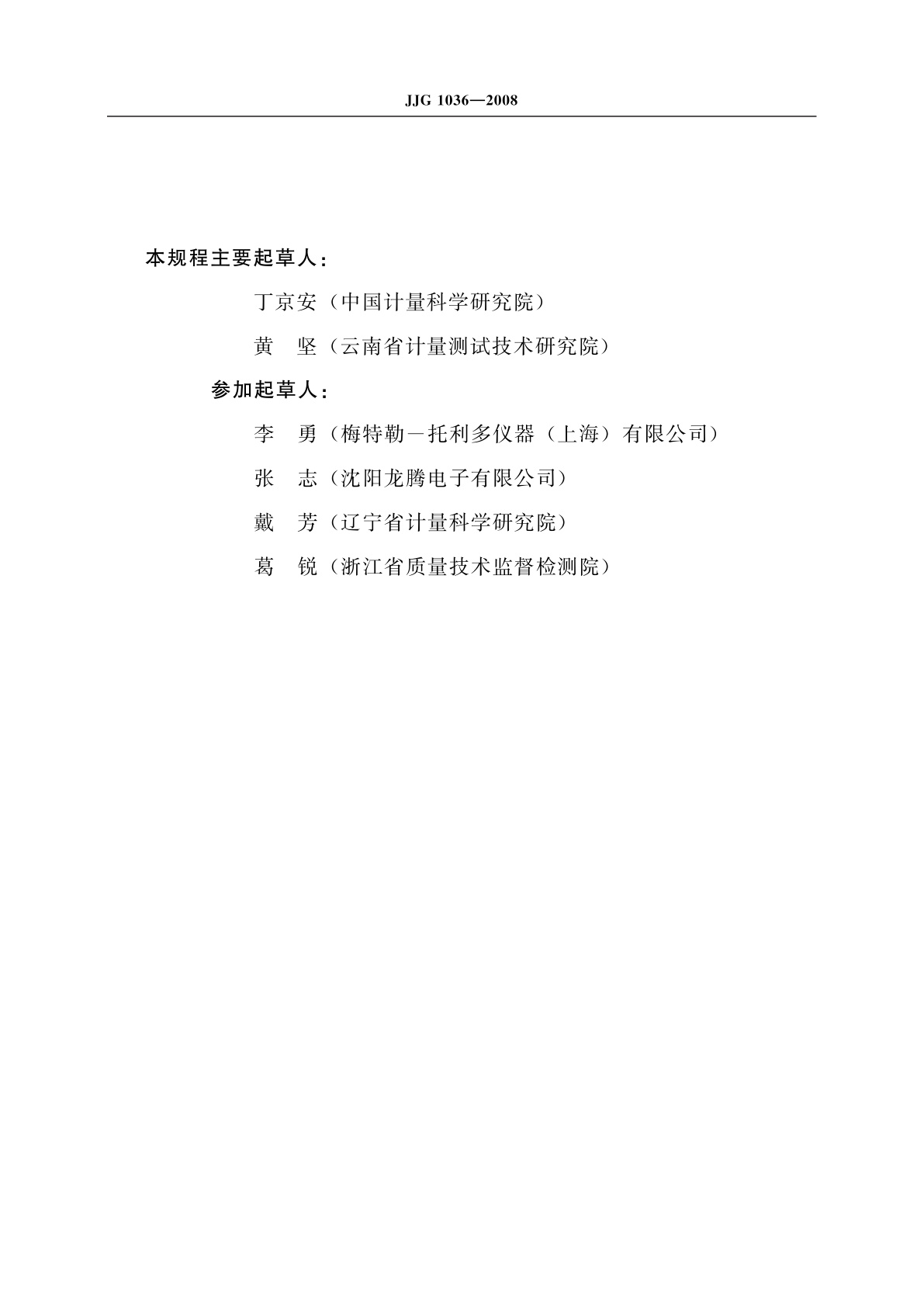 JJG 1036—2008

本规程主要起草人：

丁京安（中国计量科学研究院）

黄　坚（云南省计量测试技术研究院）

参加起草人：

李　勇（梅特勒－托利多仪器（上海）有限公司）

张　志（沈阳龙腾电子有限公司）

戴　芳（辽宁省计量科学研究院）

葛　锐（浙江省质量技术监督检测院）